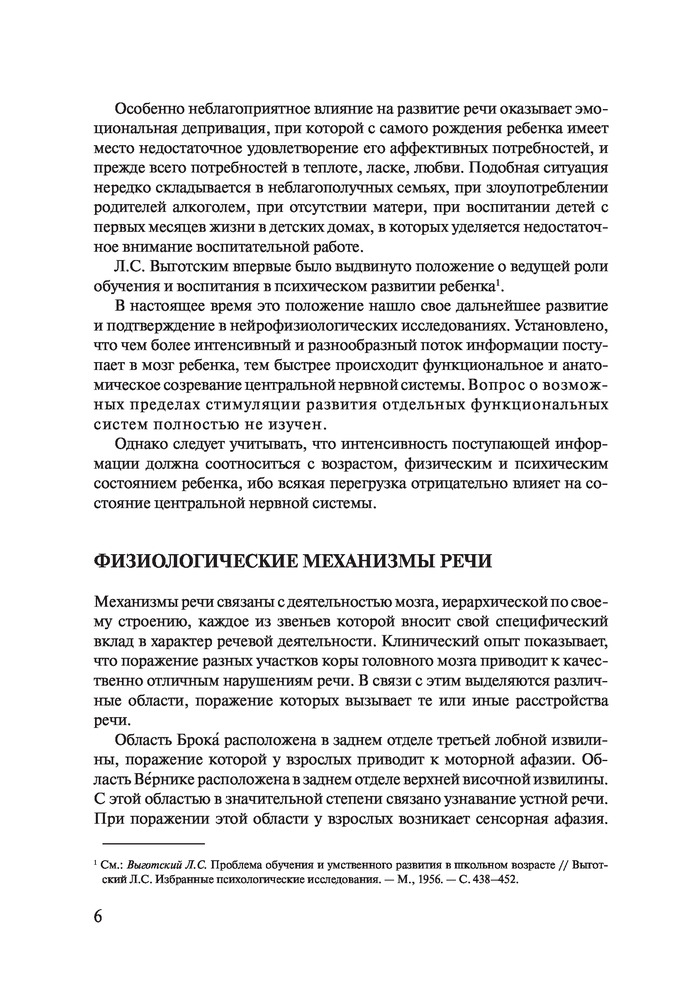 Особенно неблагоприятное влияние на развитие речи оказывает эмоциональная депривация, при которой с самого рождения ребенка имеет место недостаточное удовлетворение его аффективных потребностей, и прежде всего потребностей в теплоте, ласке, любви. Подобная ситуация нередко складывается в неблагополучных семьях, при злоупотреблении родителей алкоголем, при отсутствии матери, при воспитании детей с первых месяцев жизни в детских домах, в которых уделяется недостаточное внимание воспитательной работе.

Л.С. Выготским впервые было выдвинуто положение о ведущей роли обучения и воспитания в психическом развитии ребенка$^1$.

В настоящее время это положение нашло свое дальнейшее развитие и подтверждение в нейрофизиологических исследованиях. Установлено, что чем более интенсивный и разнообразный поток информации поступает в мозг ребенка, тем быстрее происходит функциональное и анатомическое созревание центральной нервной системы. Вопрос о возможных пределах стимуляции развития отдельных функциональных систем полностью не изучен.

Однако следует учитывать, что интенсивность поступающей информации должна соотноситься с возрастом, физическим и психическим состоянием ребенка, ибо всякая перегрузка отрицательно влияет на состояние центральной нервной системы.

ФИЗИОЛОГИЧЕСКИЕ МЕХАНИЗМЫ РЕЧИ

Механизмы речи связаны с деятельностью мозга, иерархической по своему строению, каждое из звеньев которой вносит свой специфический вклад в характер речевой деятельности. Клинический опыт показывает, что поражение разных участков коры головного мозга приводит к качественно отличным нарушениям речи. В связи с этим выделяются различные области, поражение которых вызывает те или иные расстройства речи.

Область Брока́ расположена в заднем отделе третьей лобной извилины, поражение которой у взрослых приводит к моторной афазии. Область Ве́рнике расположена в заднем отделе верхней височной извилины. С этой областью в значительной степени связано узнавание устной речи. При поражении этой области у взрослых возникает сенсорная афазия.

$^1$ См.: Выготский Л.С. Проблема обучения и умственного развития в школьном возрасте // Выготский Л.С. Избранные психологические исследования. — М., 1956. — С. 438–452.

6